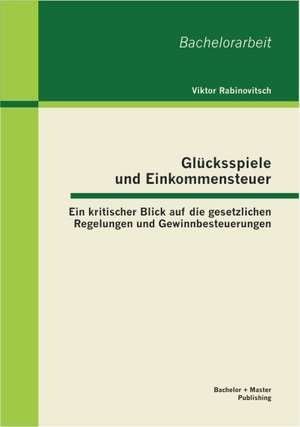 Bachelorarbeit

Viktor Rabinovitsch

Glücksspiele und Einkommensteuer

Ein kritischer Blick auf die gesetzlichen Regelungen und Gewinnbesteuerungen

Bachelor + Master Publishing